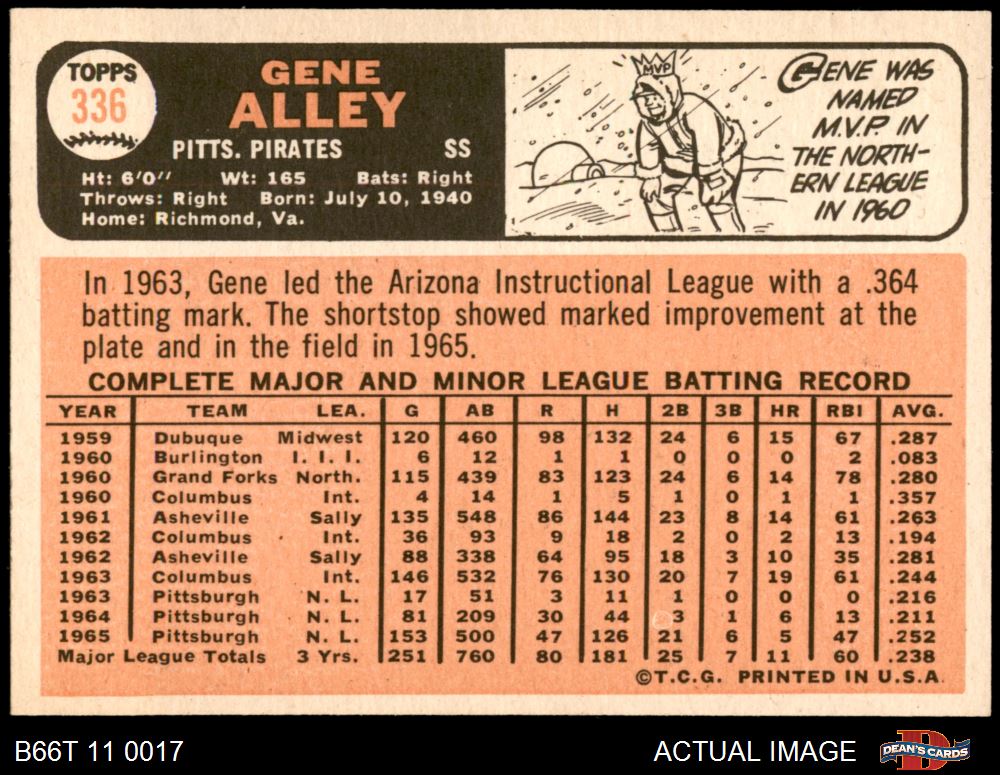 TOPPS
336

GENE
ALLEY

PITTS. PIRATES SS

Ht: 6'0" Wt: 165 Bats: Right
Throws: Right Born: July 10, 1940
Home: Richmond, Va.

MVP

GENE WAS NAMED M.V.P. IN THE NORTHERN LEAGUE IN 1960

In 1963, Gene led the Arizona Instructional League with a .364 batting mark. The shortstop showed marked improvement at the plate and in the field in 1965.

COMPLETE MAJOR AND MINOR LEAGUE BATTING RECORD

| YEAR | TEAM | LEA. | G | AB | R | H | 2B | 3B | HR | RBI | AVG. |
|---|---|---|---|---|---|---|---|---|---|---|---|
| 1959 | Dubuque | Midwest | 120 | 460 | 98 | 132 | 24 | 6 | 15 | 67 | .287 |
| 1960 | Burlington | I. I. I. | 6 | 12 | 1 | 1 | 0 | 0 | 0 | 2 | .083 |
| 1960 | Grand Forks | North. | 115 | 439 | 83 | 123 | 24 | 6 | 14 | 78 | .280 |
| 1960 | Columbus | Int. | 4 | 14 | 1 | 5 | 1 | 0 | 1 | 1 | .357 |
| 1961 | Asheville | Sally | 135 | 548 | 86 | 144 | 23 | 8 | 14 | 61 | .263 |
| 1962 | Columbus | Int. | 36 | 93 | 9 | 18 | 2 | 0 | 2 | 13 | .194 |
| 1962 | Asheville | Sally | 88 | 338 | 64 | 95 | 18 | 3 | 10 | 35 | .281 |
| 1963 | Columbus | Int. | 146 | 532 | 76 | 130 | 20 | 7 | 19 | 61 | .244 |
| 1963 | Pittsburgh | N. L. | 17 | 51 | 3 | 11 | 1 | 0 | 0 | 0 | .216 |
| 1964 | Pittsburgh | N. L. | 81 | 209 | 30 | 44 | 3 | 1 | 6 | 13 | .211 |
| 1965 | Pittsburgh | N. L. | 153 | 500 | 47 | 126 | 21 | 6 | 5 | 47 | .252 |
| Major League Totals | | 3 Yrs. | 251 | 760 | 80 | 181 | 25 | 7 | 11 | 60 | .238 |

©T.C.G. PRINTED IN U.S.A.

B66T 11 0017

ACTUAL IMAGE

DEAN'S CARDS